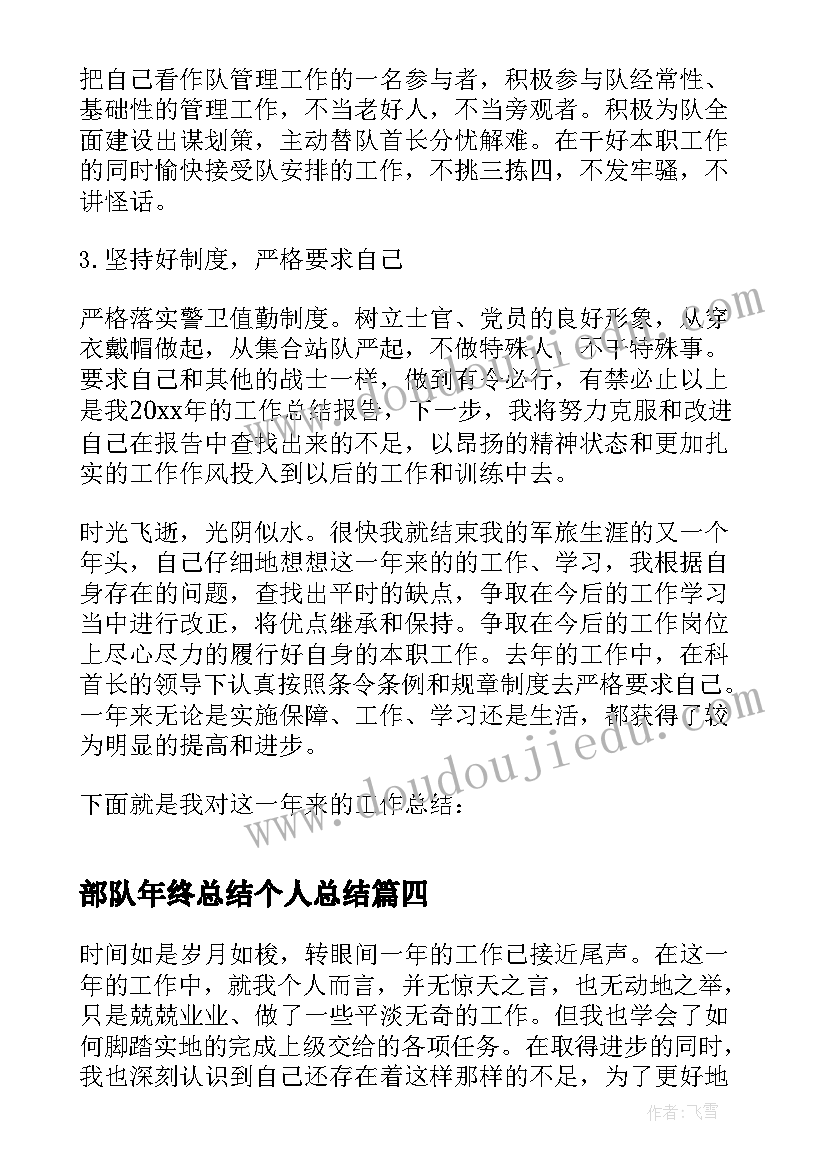 把自己看作队管理工作的一名参与者，积极参与队经常性、基础性的管理工作，不当老好人，不当旁观者。积极为队全面建设出谋划策，主动替队首长分忧解难。在干好本职工作的同时愉快接受队安排的工作，不挑三拣四，不发牢骚，不讲怪话。

3.坚持好制度，严格要求自己

严格落实警卫值勤制度。树立士官、党员的良好形象，从穿衣戴帽做起，从集合站队严起，不做特殊人、不干特殊事。要求自己和其他的战士一样，做到有令必行，有禁必止以上是我20xx年的工作总结报告，下一步，我将努力克服和改进自己在报告中查找出来的不足，以昂扬的精神状态和更加扎实的工作作风投入到以后的工作和训练中去。

时光飞逝，光阴似水。很快我就结束我的军旅生涯的又一个年头，自己仔细地想想这一年来的的工作、学习，我根据自身存在的问题，查找出平时的缺点，争取在今后的工作学习当中进行改正，将优点继承和保持。争取在今后的工作岗位上尽心尽力的履行好自身的本职工作。去年的工作中，在科首长的领导下认真按照条令条例和规章制度去严格要求自己。一年来无论是实施保障、工作、学习还是生活，都获得了较为明显的提高和进步。

下面就是我对这一年来的工作总结：

部队年终总结个人总结篇四

时间如是岁月如梭，转眼间一年的工作已接近尾声。在这一年的工作中，就我个人而言，并无惊天之言，也无动地之举，只是兢兢业业、做了一些平淡无奇的工作。但我也学会了如何脚踏实地的完成上级交给的各项任务。在取得进步的同时，我也深刻认识到自己还存在着这样那样的不足，为了更好地

www.doudoujiedu.com

作者：飞雪